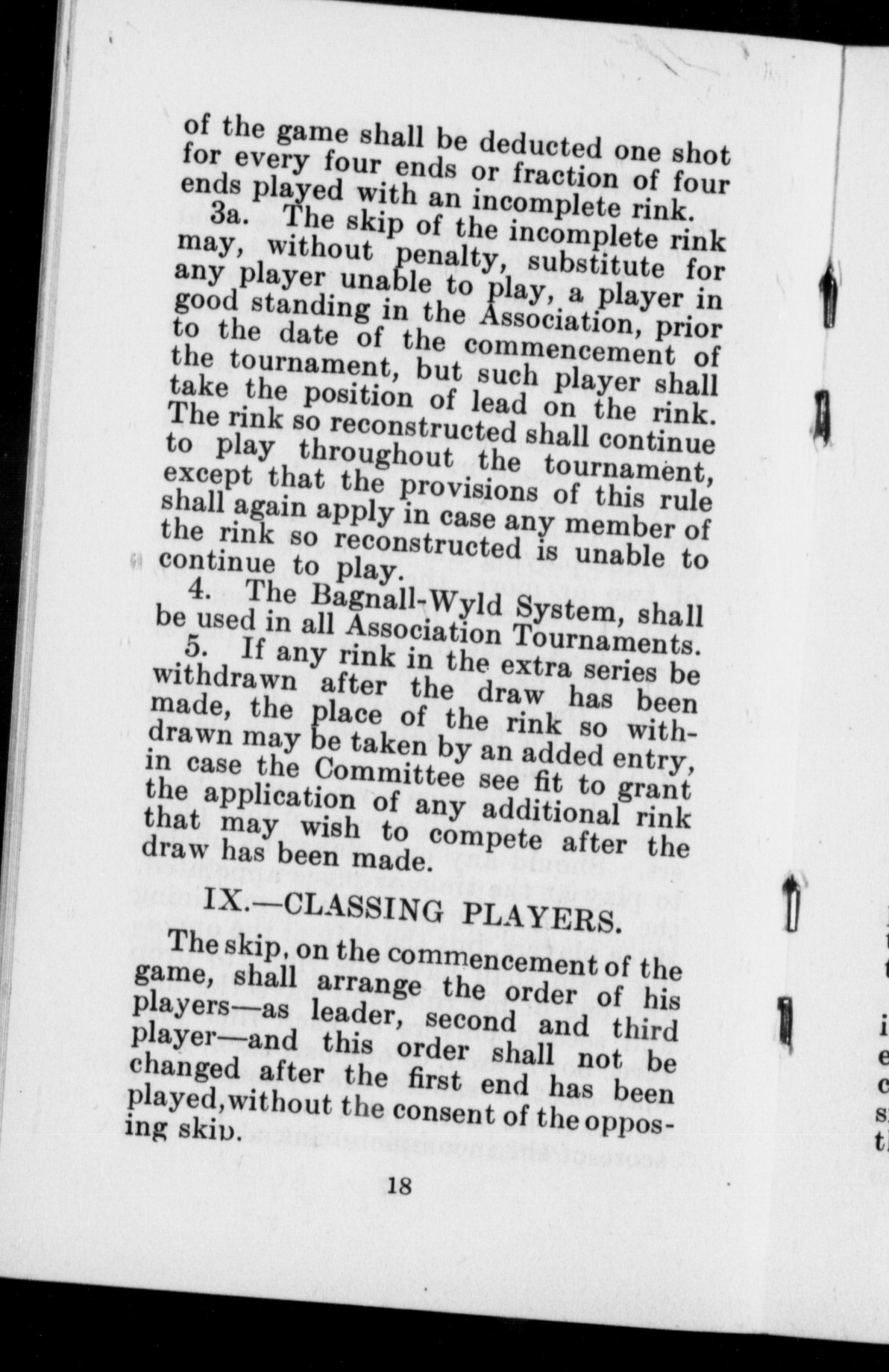 of the game shall be deducted one shot for every four ends or fraction of four ends played with an incomplete rink.

3a. The skip of the incomplete rink may, without penalty, substitute for any player unable to play, a player in good standing in the Association, prior to the date of the commencement of the tournament, but such player shall take the position of lead on the rink. The rink so reconstructed shall continue to play throughout the tournament, except that the provisions of this rule shall again apply in case any member of the rink so reconstructed is unable to continue to play.

4. The Bagnall-Wyld System, shall be used in all Association Tournaments.

5. If any rink in the extra series be withdrawn after the draw has been made, the place of the rink so withdrawn may be taken by an added entry, in case the Committee see fit to grant the application of any additional rink that may wish to compete after the draw has been made.

IX.—CLASSING PLAYERS.

The skip, on the commencement of the game, shall arrange the order of his players—as leader, second and third player—and this order shall not be changed after the first end has been played, without the consent of the opposing skip.

18